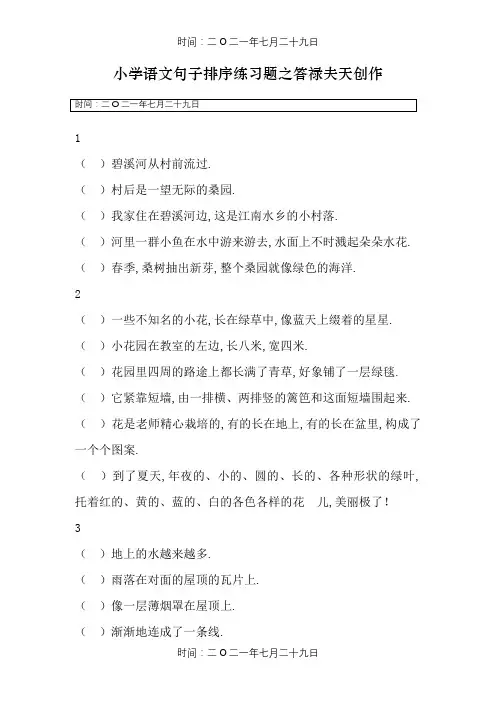 时间：二O二一年七月二十九日

小学语文句子排序练习题之答禄夫天创作

时间：二O二一年七月二十九日

1

（ ）碧溪河从村前流过.

（ ）村后是一望无际的桑园.

（ ）我家住在碧溪河边，这是江南水乡的小村落.

（ ）河里一群小鱼在水中游来游去，水面上不时溅起朵朵水花.

（ ）春季，桑树抽出新芽，整个桑园就像绿色的海洋.

2

（ ）一些不知名的小花，长在绿草中，像蓝天上缀着的星星.

（ ）小花园在教室的左边，长八米，宽四米.

（ ）花园里四周的路途上都长满了青草，好象铺了一层绿毯.

（ ）它紧靠短墙，由一排横、两排竖的篱笆和这面短墙围起来.

（ ）花是老师精心栽培的，有的长在地上，有的长在盆里，构成了一个个图案.

（ ）到了夏天，年夜的、小的、圆的、长的、各种形状的绿叶，托着红的、黄的、蓝的、白的各色各样的花 儿，美丽极了！

3

（ ）地上的水越来越多.

（ ）雨落在对面的屋顶的瓦片上.

（ ）像一层薄烟罩在屋顶上.

（ ）渐渐地连成了一条线.

时间：二O二一年七月二十九日